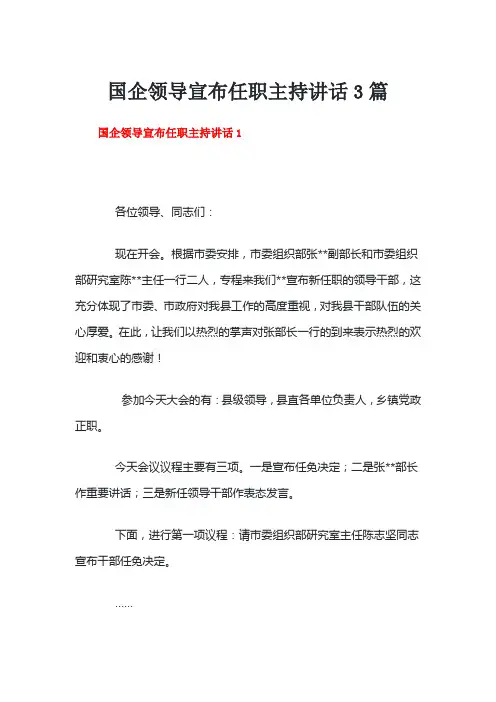 国企领导宣布任职主持讲话 3 篇

国企领导宣布任职主持讲话 1

各位领导、同志们：

现在开会。根据市委安排，市委组织部张**副部长和市委组织部研究室陈**主任一行二人，专程来我们**宣布新任职的领导干部，这充分体现了市委、市政府对我县工作的高度重视，对我县干部队伍的关心厚爱。在此，让我们以热烈的掌声对张部长一行的到来表示热烈的欢迎和衷心的感谢！

参加今天大会的有：县级领导，县直各单位负责人，乡镇党政正职。

今天会议议程主要有三项。一是宣布任免决定；二是张**部长作重要讲话；三是新任领导干部作表态发言。

下面，进行第一项议程：请市委组织部研究室主任陈志坚同志宣布干部任免决定。

……